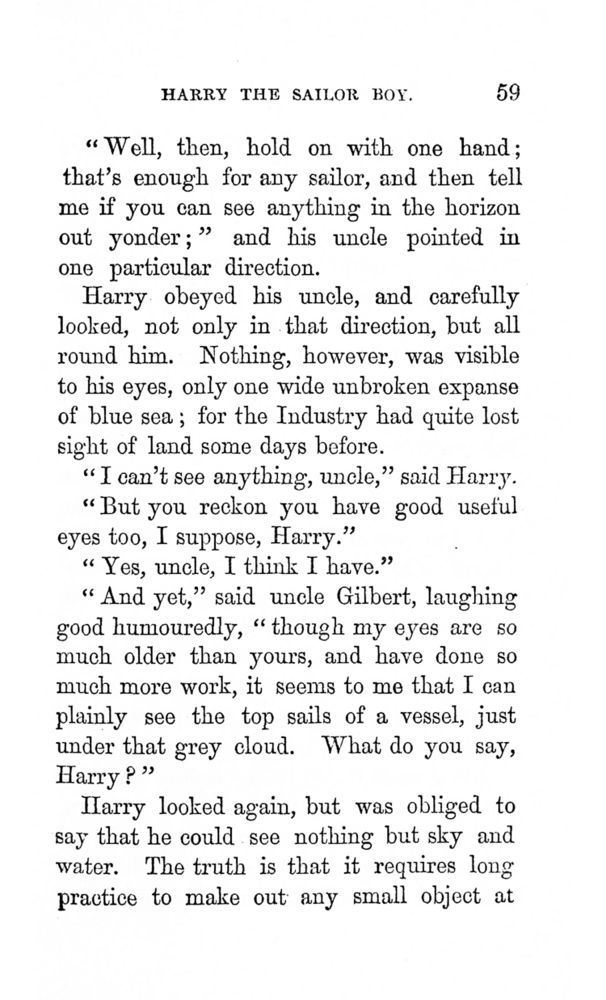 HARRY THE SAILOR BOY. 59

"Well, then, hold on with one hand; that's enough for any sailor, and then tell me if you can see anything in the horizon out yonder;" and his uncle pointed in one particular direction.

Harry obeyed his uncle, and carefully looked, not only in that direction, but all round him. Nothing, however, was visible to his eyes, only one wide unbroken expanse of blue sea; for the Industry had quite lost sight of land some days before.

"I can't see anything, uncle," said Harry.

"But you reckon you have good useful eyes too, I suppose, Harry."

"Yes, uncle, I think I have."

"And yet," said uncle Gilbert, laughing good humouredly, "though my eyes are so much older than yours, and have done so much more work, it seems to me that I can plainly see the top sails of a vessel, just under that grey cloud. What do you say, Harry?"

Harry looked again, but was obliged to say that he could see nothing but sky and water. The truth is that it requires long practice to make out any small object at